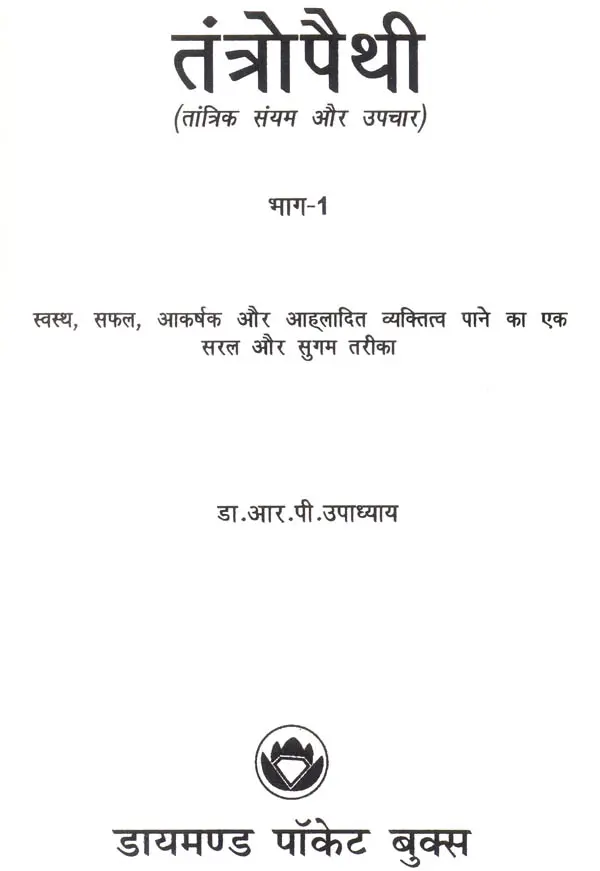 तंत्रोपैथी
(तांत्रिक संयम और उपचार)

भाग-1

स्वस्थ, सफल, आकर्षक और आह्लादित व्यक्तित्व पाने का एक सरल और सुगम तरीका

डा.आर.पी.उपाध्याय

डायमण्ड पॉकेट बुक्स